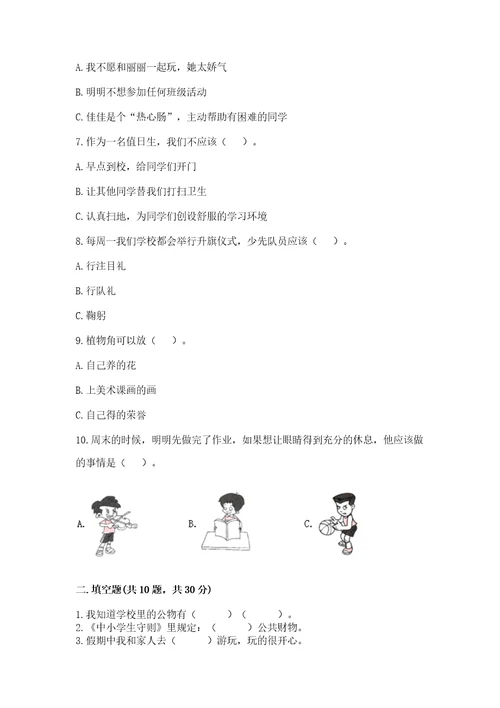 A. 我不愿和丽丽一起玩，她太娇气

B. 明明不想参加任何班级活动

C. 佳佳是个“热心肠”，主动帮助有困难的同学

7. 作为一名值日生，我们不应该（　）。

A. 早点到校，给同学们开门

B. 让其他同学替我们打扫卫生

C. 认真扫地，为同学们创设舒服的学习环境

8. 每周一我们学校都会举行升旗仪式，少先队员应该（　）。

A. 行注目礼

B. 行队礼

C. 鞠躬

9. 植物角可以放（　）。

A. 自己养的花

B. 上美术课画的画

C. 自己得的荣誉

10. 周末的时候，明明先做完了作业，如果想让眼睛得到充分的休息，他应该做的事情是（　）。

A.　　B.　　C.

二. 填空题(共 10 题，共 30 分)

1. 我知道学校里的公物有（　　）（　　）。
2. 《中小学生守则》里规定：（　　）公共财物。
3. 假期中我和家人去（　　）游玩，玩的很开心。